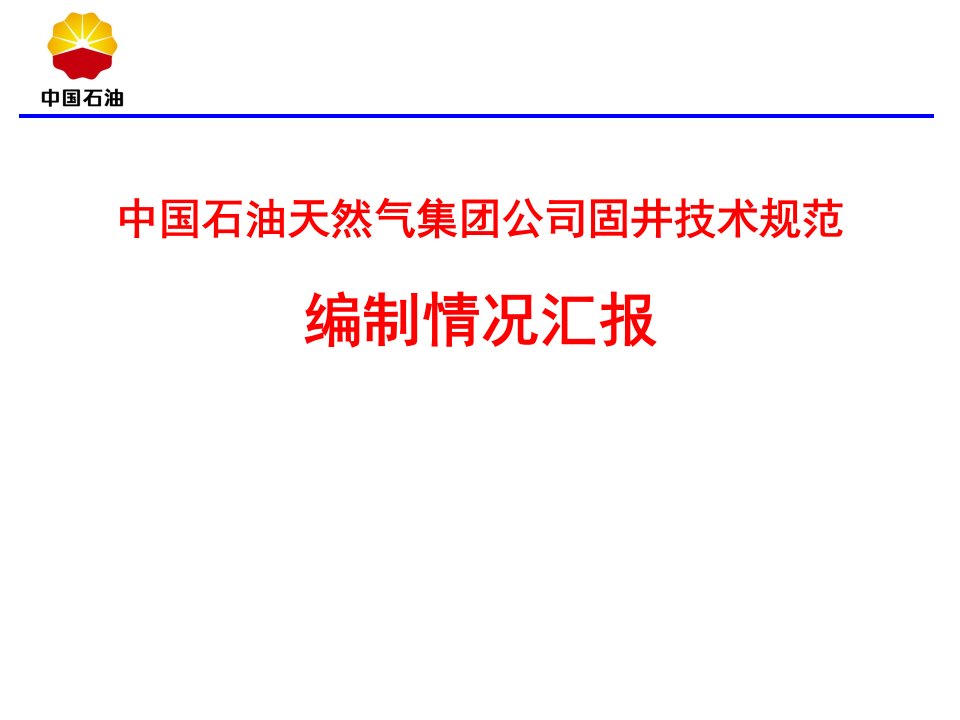 中国石油

中国石油天然气集团公司固井技术规范

编制情况汇报